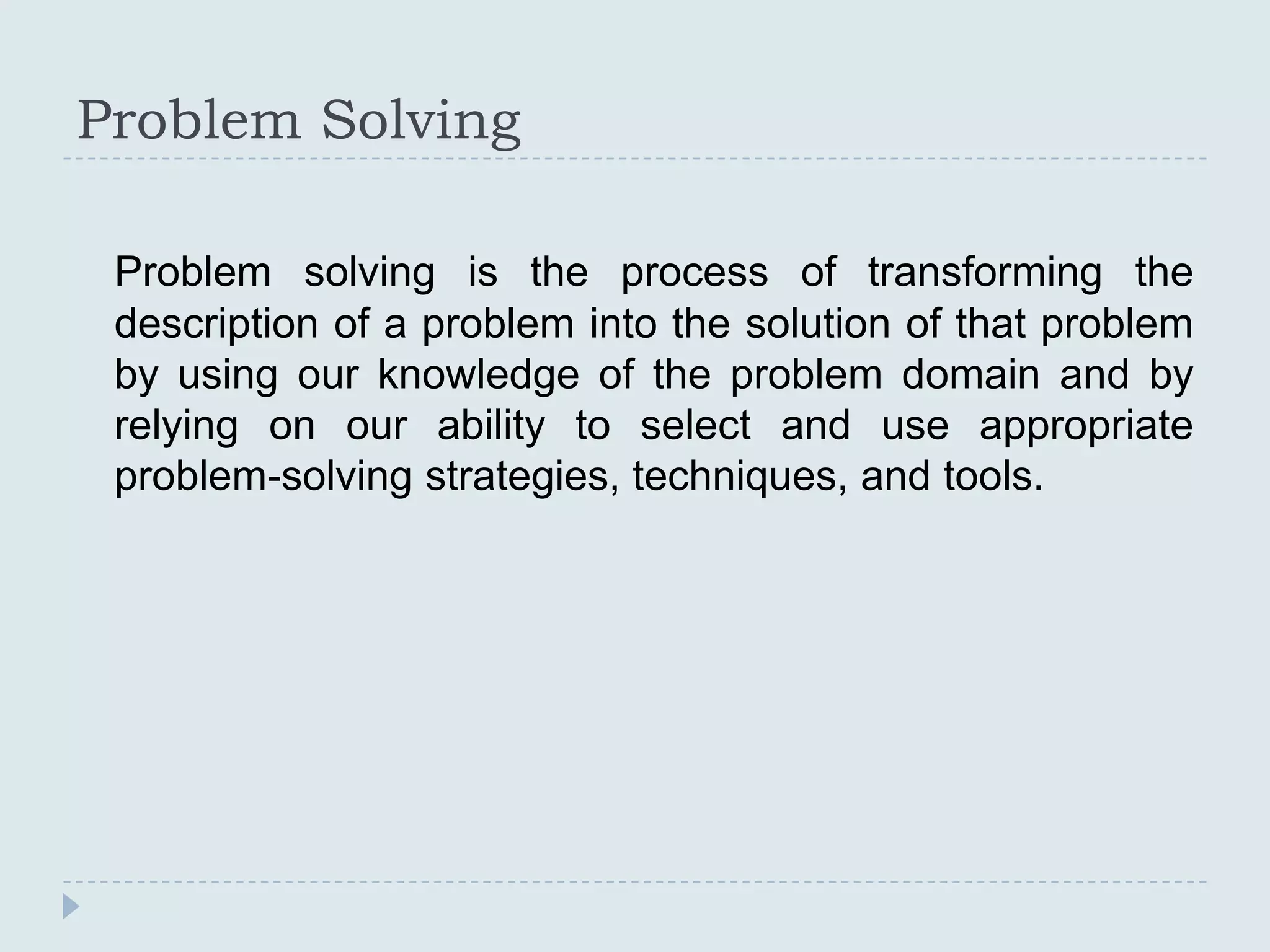 Problem Solving

Problem solving is the process of transforming the description of a problem into the solution of that problem by using our knowledge of the problem domain and by relying on our ability to select and use appropriate problem-solving strategies, techniques, and tools.